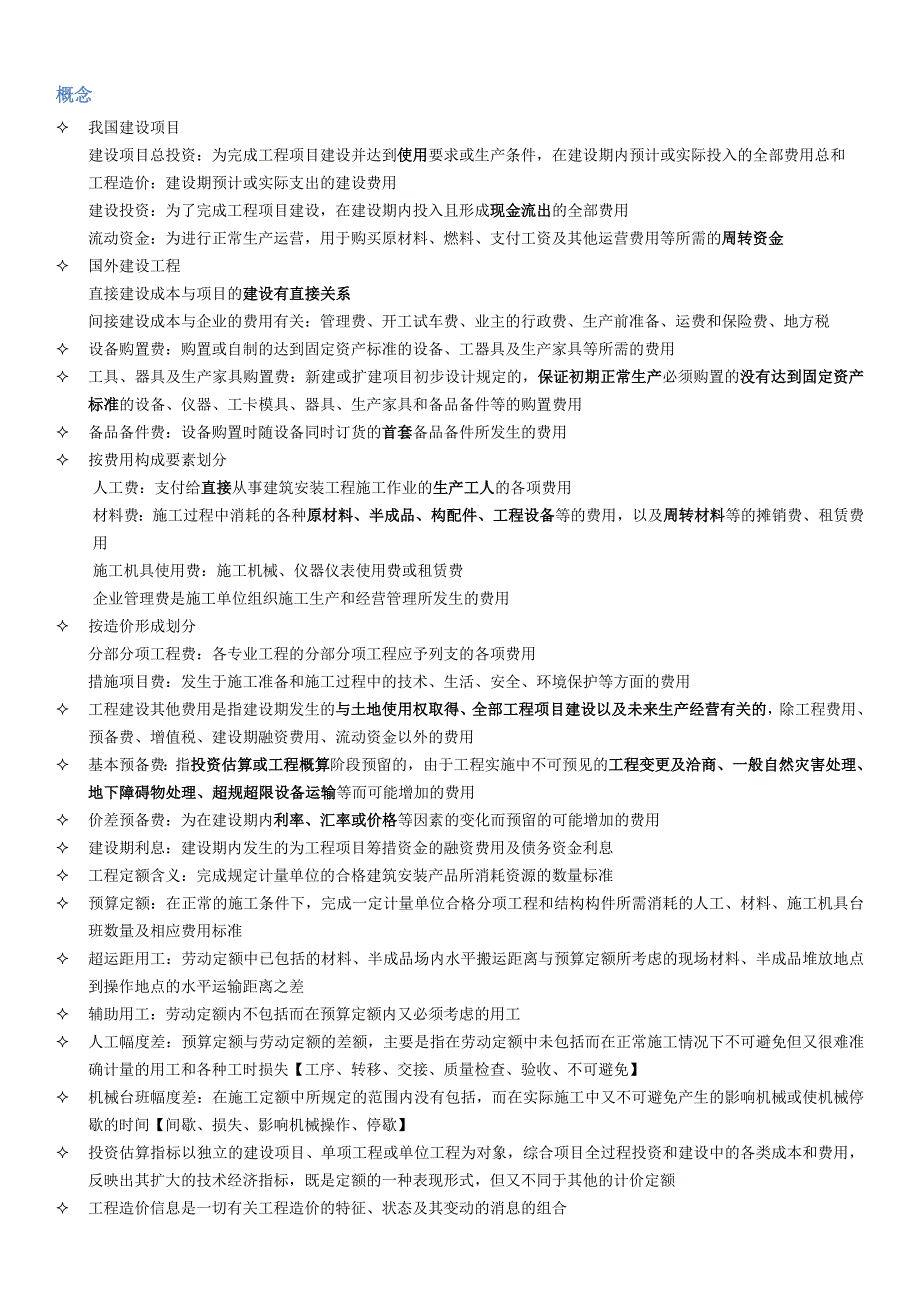 概念

✧ 我国建设项目

建设项目总投资：为完成工程项目建设并达到使用要求或生产条件，在建设期内预计或实际投入的全部费用总和

工程造价：建设期预计或实际支出的建设费用

建设投资：为了完成工程项目建设，在建设期内投入且形成现金流出的全部费用

流动资金：为进行正常生产运营，用于购买原材料、燃料、支付工资及其他运营费用等所需的周转资金

✧ 国外建设工程

直接建设成本与项目的建设有直接关系

间接建设成本与企业的费用有关：管理费、开工试车费、业主的行政费、生产前准备、运费和保险费、地方税

✧ 设备购置费：购置或自制的达到固定资产标准的设备、工器具及生产家具等所需的费用

✧ 工具、器具及生产家具购置费：新建或扩建项目初步设计规定的，保证初期正常生产必须购置的没有达到固定资产标准的设备、仪器、工卡模具、器具、生产家具和备品备件等的购置费用

✧ 备品备件费：设备购置时随设备同时订货的首套备品备件所发生的费用

✧ 按费用构成要素划分

人工费：支付给直接从事建筑安装工程施工作业的生产工人的各项费用

材料费：施工过程中消耗的各种原材料、半成品、构配件、工程设备等的费用，以及周转材料等的摊销费、租赁费用

施工机具使用费：施工机械、仪器仪表使用费或租赁费

企业管理费是施工单位组织施工生产和经营管理所发生的费用

✧ 按造价形成划分

分部分项工程费：各专业工程的分部分项工程应予列支的各项费用

措施项目费：发生于施工准备和施工过程中的技术、生活、安全、环境保护等方面的费用

✧ 工程建设其他费用是指建设期发生的与土地使用权取得、全部工程项目建设以及未来生产经营有关的，除工程费用、预备费、增值税、建设期融资费用、流动资金以外的费用

✧ 基本预备费：指投资估算或工程概算阶段预留的，由于工程实施中不可预见的工程变更及洽商、一般自然灾害处理、地下障碍物处理、超规超限设备运输等而可能增加的费用

✧ 价差预备费：为在建设期内利率、汇率或价格等因素的变化而预留的可能增加的费用

✧ 建设期利息：建设期内发生的为工程项目筹措资金的融资费用及债务资金利息

✧ 工程定额含义：完成规定计量单位的合格建筑安装产品所消耗资源的数量标准

✧ 预算定额：在正常的施工条件下，完成一定计量单位合格分项工程和结构构件所需消耗的人工、材料、施工机具台班数量及相应费用标准

✧ 超运距用工：劳动定额中已包括的材料、半成品场内水平搬运距离与预算定额所考虑的现场材料、半成品堆放地点到操作地点的水平运输距离之差

✧ 辅助用工：劳动定额内不包括而在预算定额内又必须考虑的用工

✧ 人工幅度差：预算定额与劳动定额的差额，主要是指在劳动定额中未包括而在正常施工情况下不可避免但又很难准确计量的用工和各种工时损失【工序、转移、交接、质量检查、验收、不可避免】

✧ 机械台班幅度差：在施工定额中所规定的范围内没有包括，而在实际施工中又不可避免产生的影响机械或使机械停歇的时间【间歇、损失、影响机械操作、停歇】

✧ 投资估算指标以独立的建设项目、单项工程或单位工程为对象，综合项目全过程投资和建设中的各类成本和费用，反映出其扩大的技术经济指标，既是定额的一种表现形式，但又不同于其他的计价定额

✧ 工程造价信息是一切有关工程造价的特征、状态及其变动的消息的组合